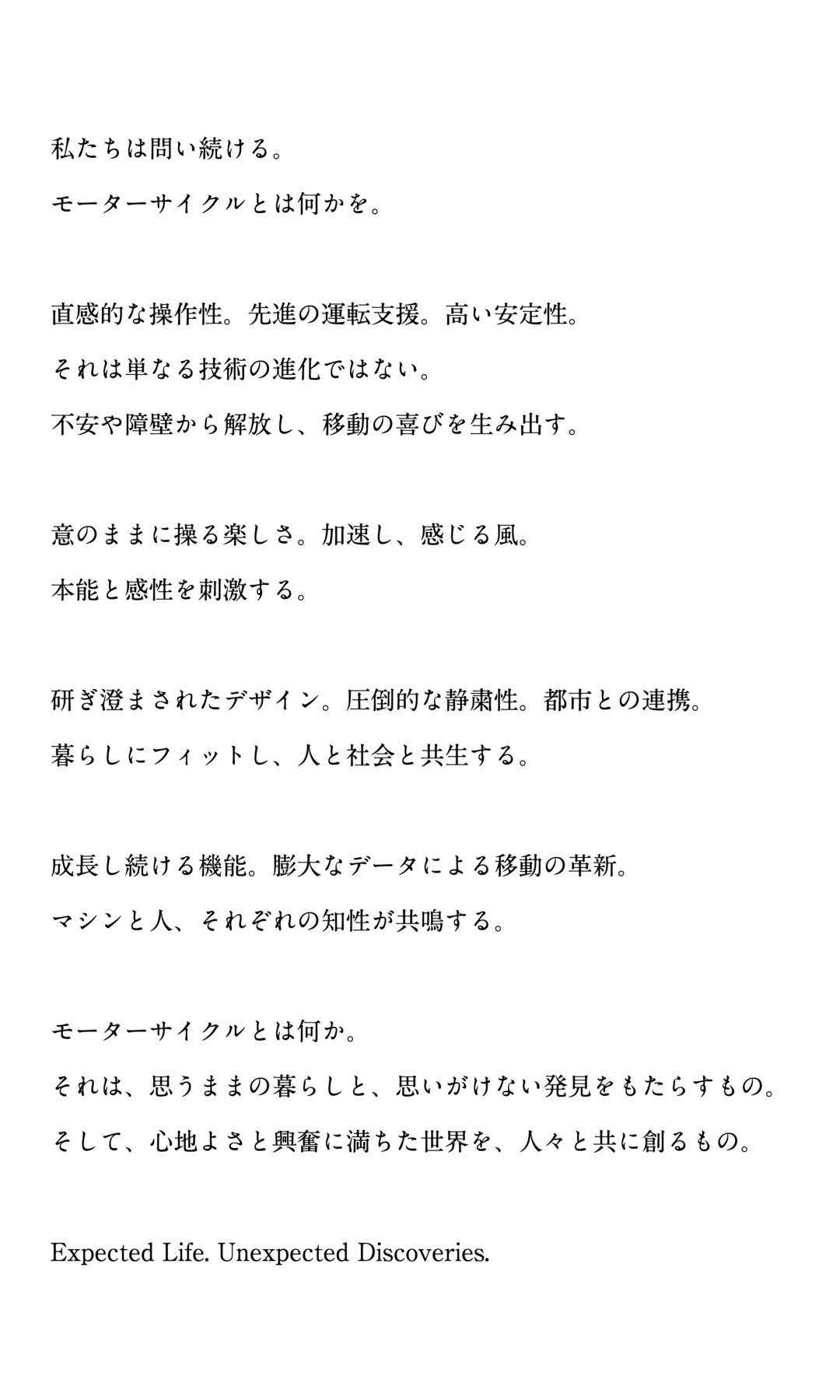 私たちは問い続ける。

モーターサイクルとは何かを。

直感的な操作性。先進の運転支援。高い安定性。

それは単なる技術の進化ではない。

不安や障壁から解放し、移動の喜びを生み出す。

意のままに操る楽しさ。加速し、感じる風。

本能と感性を刺激する。

研ぎ澄まされたデザイン。圧倒的な静粛性。都市との連携。

暮らしにフィットし、人と社会と共生する。

成長し続ける機能。膨大なデータによる移動の革新。

マシンと人、それぞれの知性が共鳴する。

モーターサイクルとは何か。

それは、思うままの暮らしと、思いがけない発見をもたらすもの。

そして、心地よさと興奮に満ちた世界を、人々と共に創るもの。

Expected Life. Unexpected Discoveries.